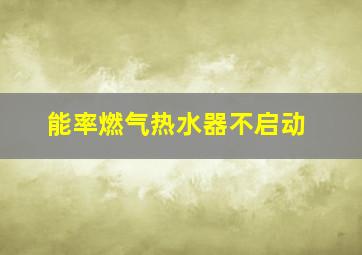 能率燃气热水器不启动